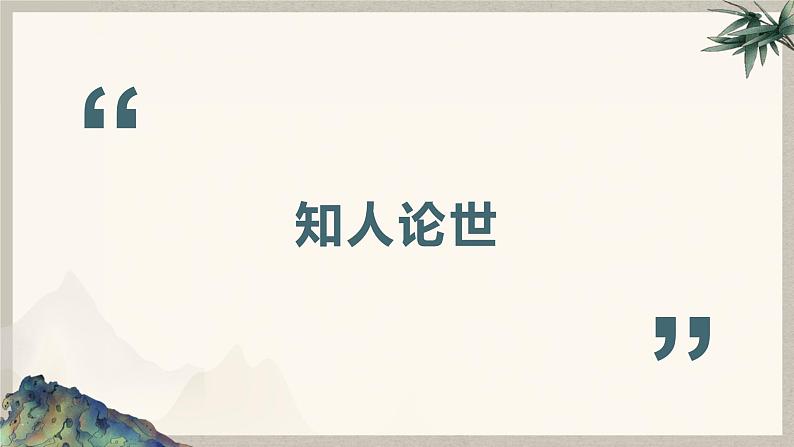 “

知人论世

”